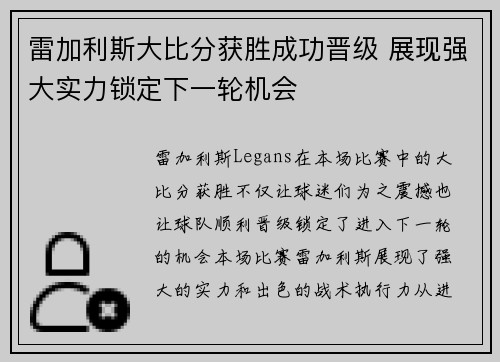 雷加利斯大比分获胜成功晋级 展现强大实力锁定下一轮机会

雷加利斯Legans在本场比赛中的大比分获胜不仅让球迷们为之震撼也让球队顺利晋级锁定了进入下一轮的机会本场比赛雷加利斯展现了强大的实力和出色的战术执行力从进